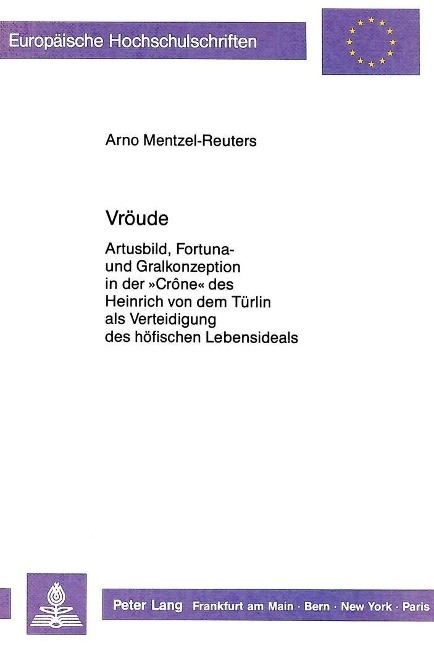 Europäische Hochschulschriften

Arno Mentzel-Reuters

Vröude

Artusbild, Fortuna- und Gralkonzeption in der »Crône« des Heinrich von dem Türlin als Verteidigung des höfischen Lebensideals

Peter Lang Frankfurt am Main · Bern · New York · Paris